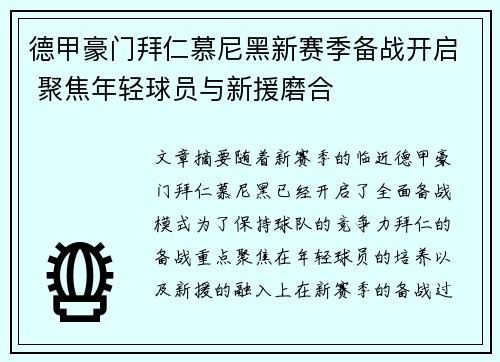 德甲豪门拜仁慕尼黑新赛季备战开启 聚焦年轻球员与新援磨合

文章摘要随着新赛季的临近德甲豪门拜仁慕尼黑已经开启了全面备战模式为了保持球队的竞争力拜仁的备战重点聚焦在年轻球员的培养以及新援的融入上在新赛季的备战过